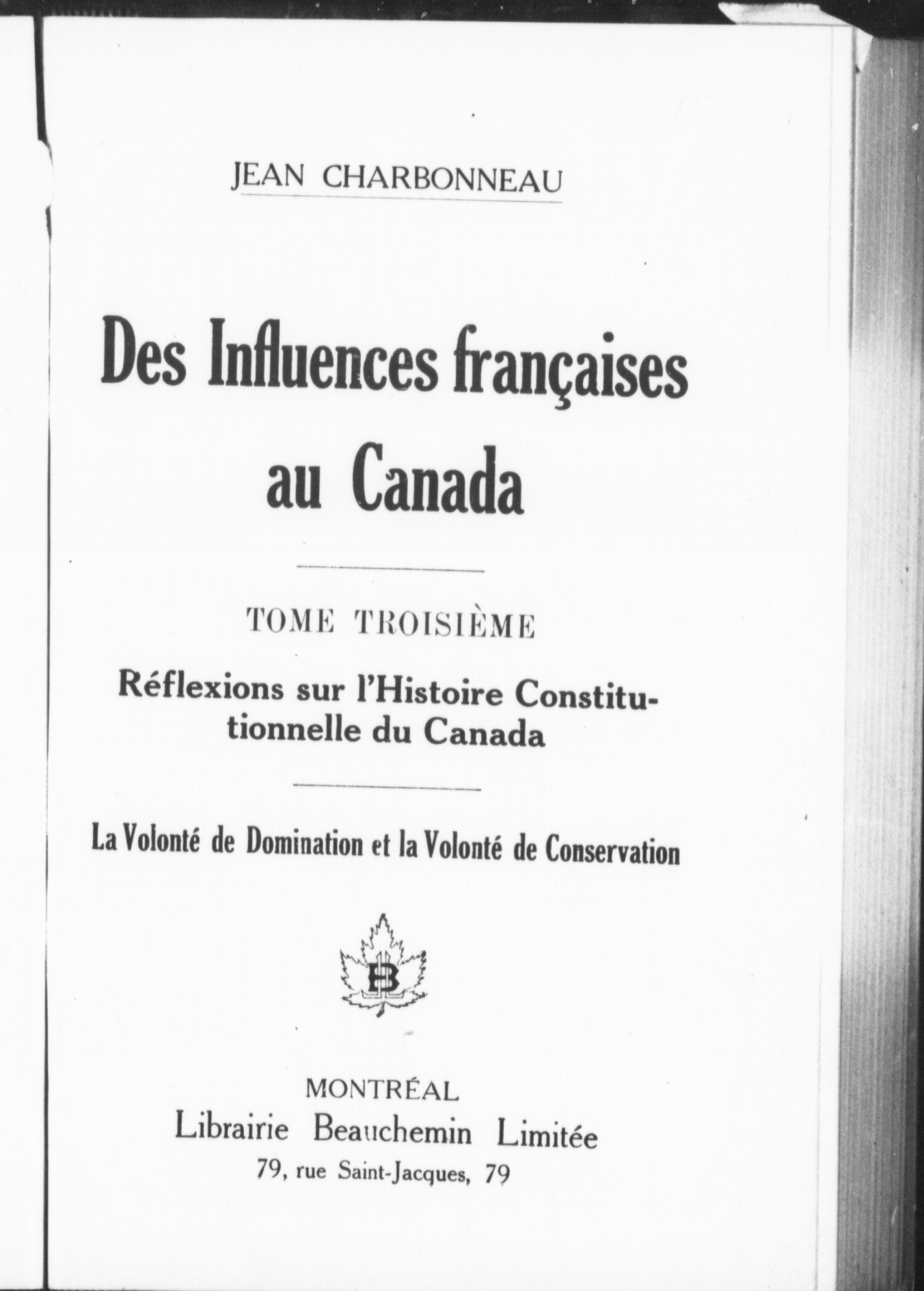 JEAN CHARBONNEAU

Des Influences françaises au Canada

TOME TROISIÈME

Réflexions sur l'Histoire Constitutionnelle du Canada

La Volonté de Domination et la Volonté de Conservation

LB

MONTRÉAL
Librairie Beauchemin Limitée
79, rue Saint-Jacques, 79